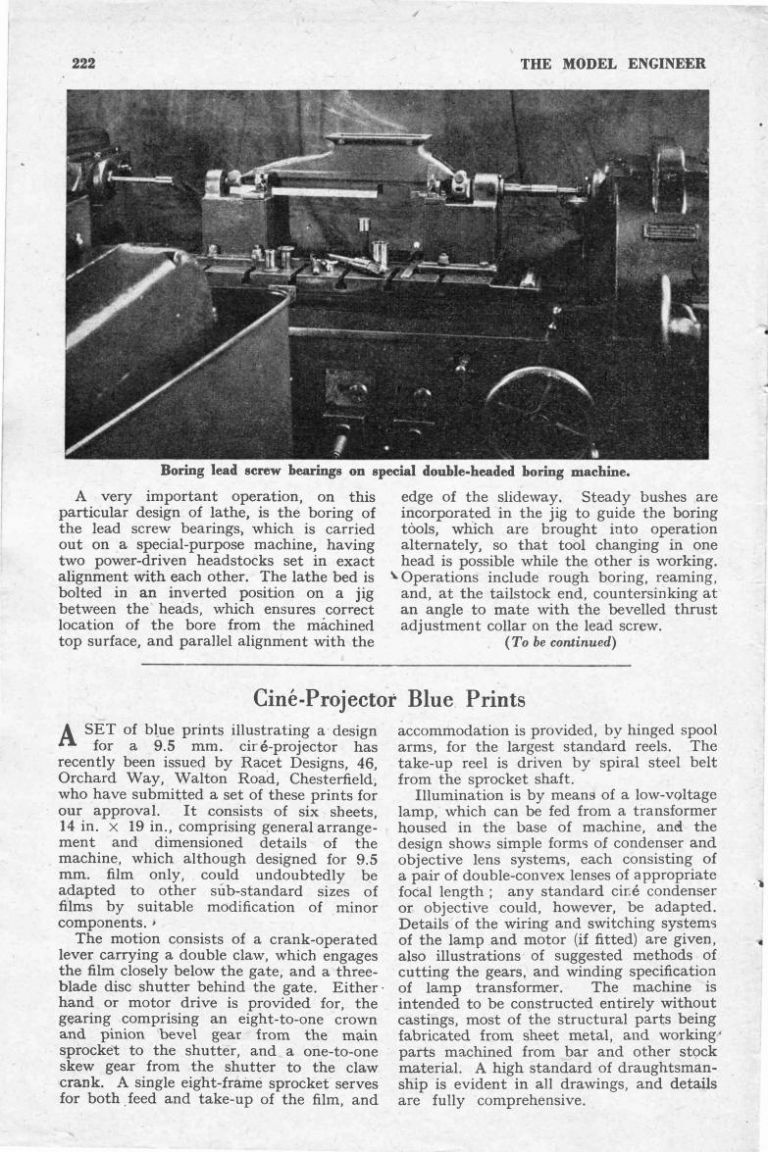 222

THE MODEL ENGINEER

Boring lead screw bearings on special double-headed boring machine.

A very important operation, on this particular design of lathe, is the boring of the lead screw bearings, which is carried out on a special-purpose machine, having two power-driven headstocks set in exact alignment with each other. The lathe bed is bolted in an inverted position on a jig between the heads, which ensures correct location of the bore from the machined top surface, and parallel alignment with the edge of the slideway. Steady bushes are incorporated in the jig to guide the boring tools, which are brought into operation alternately, so that tool changing in one head is possible while the other is working. Operations include rough boring, reaming, and, at the tailstock end, countersinking at an angle to mate with the bevelled thrust adjustment collar on the lead screw.

(To be continued)

Ciné-Projector Blue Prints

A SET of blue prints illustrating a design for a 9.5 mm. ciné-projector has recently been issued by Racet Designs, 46, Orchard Way, Walton Road, Chesterfield, who have submitted a set of these prints for our approval. It consists of six sheets, 14 in. × 19 in., comprising general arrangement and dimensioned details of the machine, which although designed for 9.5 mm. film only, could undoubtedly be adapted to other sub-standard sizes of films by suitable modification of minor components.

The motion consists of a crank-operated lever carrying a double claw, which engages the film closely below the gate, and a three-blade disc shutter behind the gate. Either hand or motor drive is provided for, the gearing comprising an eight-to-one crown and pinion bevel gear from the main sprocket to the shutter, and a one-to-one skew gear from the shutter to the claw crank. A single eight-frame sprocket serves for both feed and take-up of the film, and accommodation is provided, by hinged spool arms, for the largest standard reels. The take-up reel is driven by spiral steel belt from the sprocket shaft.

Illumination is by means of a low-voltage lamp, which can be fed from a transformer housed in the base of machine, and the design shows simple forms of condenser and objective lens systems, each consisting of a pair of double-convex lenses of appropriate focal length; any standard ciné condenser or objective could, however, be adapted. Details of the wiring and switching systems of the lamp and motor (if fitted) are given, also illustrations of suggested methods of cutting the gears, and winding specification of lamp transformer. The machine is intended to be constructed entirely without castings, most of the structural parts being fabricated from sheet metal, and working parts machined from bar and other stock material. A high standard of draughtsmanship is evident in all drawings, and details are fully comprehensive.